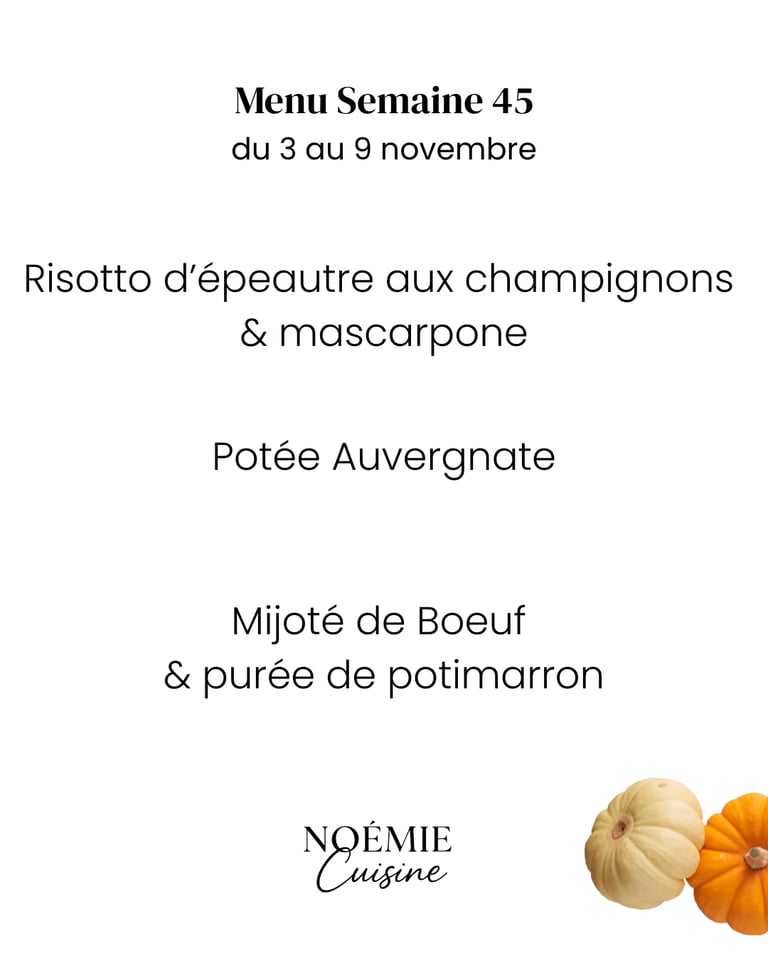 Menu Semaine 45
du 3 au 9 novembre

Risotto d'épeautre aux champignons & mascarpone

Potée Auvergnate

Mijoté de Boeuf & purée de potimarron

NOÉMIE
Cuisine